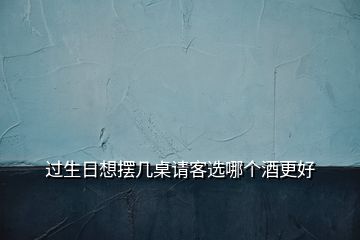 过生日想摆几桌请客选哪个酒更好